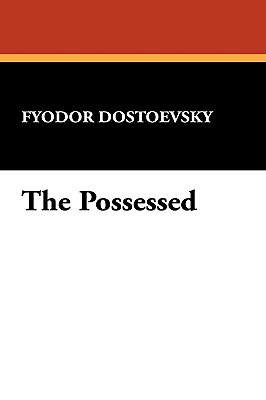 FYODOR DOSTOEVSKY

The Possessed